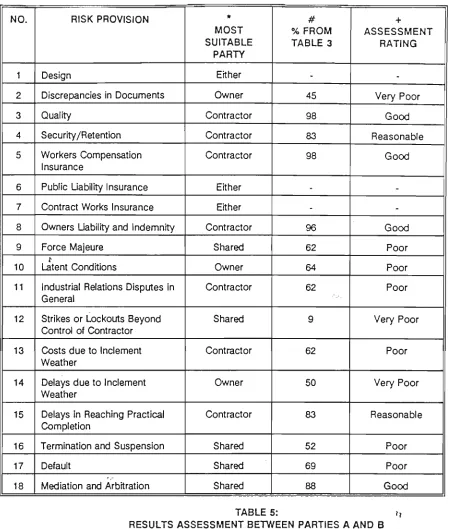 | NO. | RISK PROVISION | * MOST SUITABLE PARTY | # % FROM TABLE 3 | + ASSESSMENT RATING |
|---|---|---|---|---|
| 1 | Design | Either | - | - |
| 2 | Discrepancies in Documents | Owner | 45 | Very Poor |
| 3 | Quality | Contractor | 98 | Good |
| 4 | Security/Retention | Contractor | 83 | Reasonable |
| 5 | Workers Compensation Insurance | Contractor | 98 | Good |
| 6 | Public Liability Insurance | Either | - | - |
| 7 | Contract Works Insurance | Either | - | - |
| 8 | Owners Liability and Indemnity | Contractor | 96 | Good |
| 9 | Force Majeure | Shared | 62 | Poor |
| 10 | Latent Conditions | Owner | 64 | Poor |
| 11 | Industrial Relations Disputes in General | Contractor | 62 | Poor |
| 12 | Strikes or Lockouts Beyond Control of Contractor | Shared | 9 | Very Poor |
| 13 | Costs due to Inclement Weather | Contractor | 62 | Poor |
| 14 | Delays due to Inclement Weather | Owner | 50 | Very Poor |
| 15 | Delays in Reaching Practical Completion | Contractor | 83 | Reasonable |
| 16 | Termination and Suspension | Shared | 52 | Poor |
| 17 | Default | Shared | 69 | Poor |
| 18 | Mediation and Arbitration | Shared | 88 | Good |

TABLE 5:
RESULTS ASSESSMENT BETWEEN PARTIES A AND B